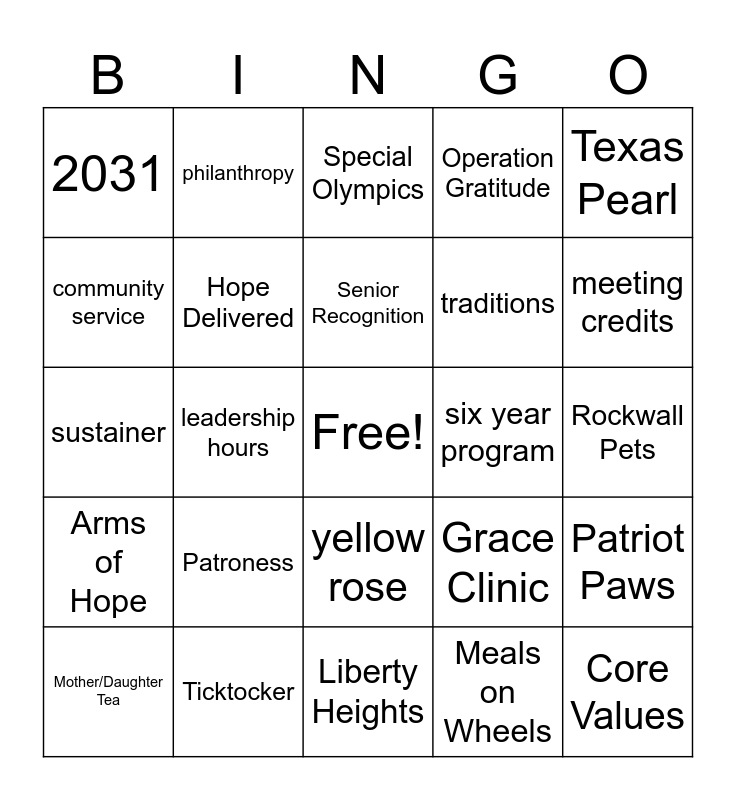 | B | I | N | G | O |
|---|---|---|---|---|
| 2031 | philanthropy | Special Olympics | Operation Gratitude | Texas Pearl |
| community service | Hope Delivered | Senior Recognition | traditions | meeting credits |
| sustainer | leadership hours | Free! | six year program | Rockwall Pets |
| Arms of Hope | Patroness | yellow rose | Grace Clinic | Patriot Paws |
| Mother/Daughter Tea | Ticktocker | Liberty Heights | Meals on Wheels | Core Values |